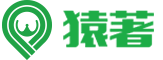 猿著